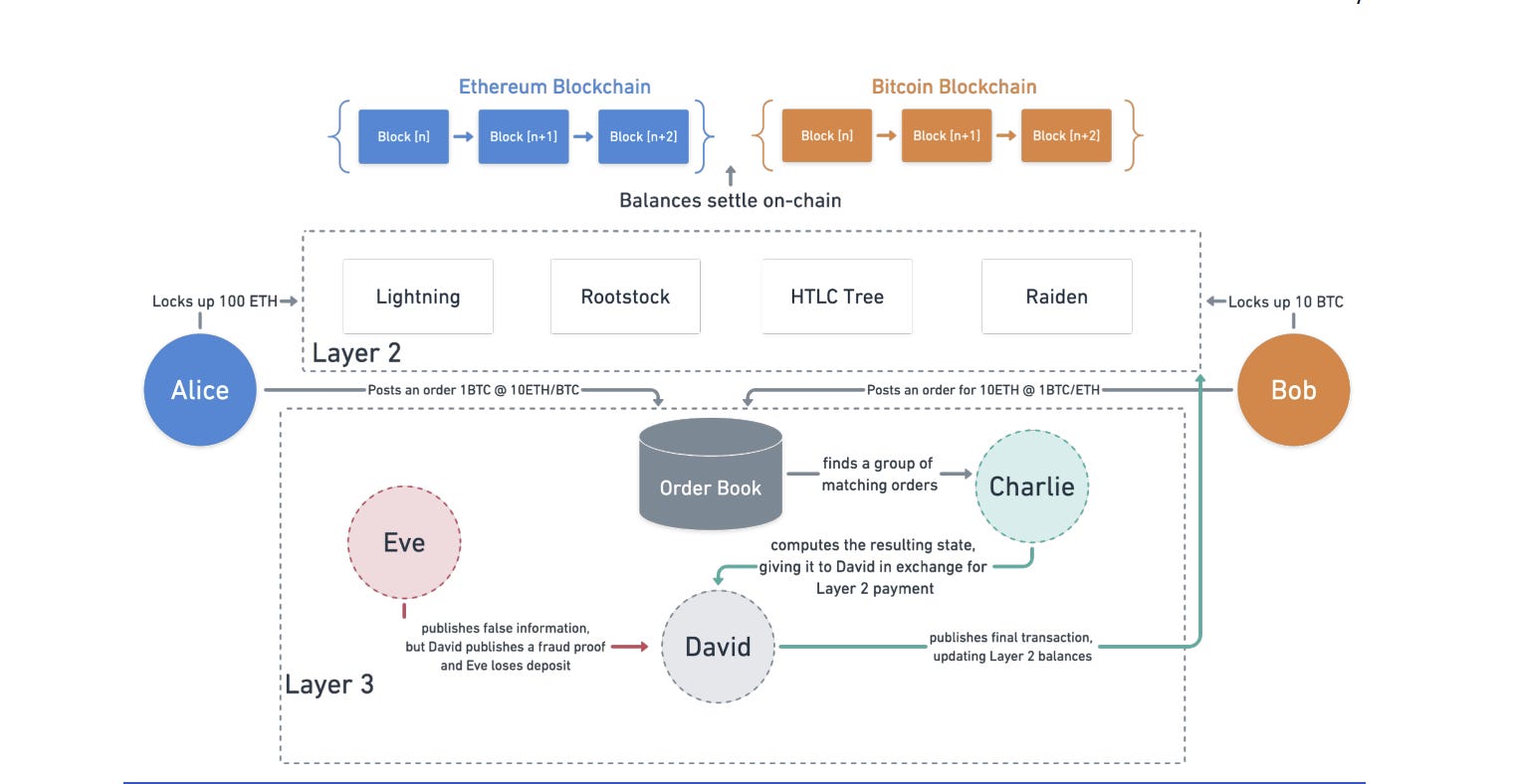 Ethereum Blockchain

Block [n]
Block [n+1]
Block [n+2]

Bitcoin Blockchain

Block [n]
Block [n+1]
Block [n+2]

Balances settle on-chain

Locks up 100 ETH

Lightning
Rootstock
HTLC Tree
Raiden

Locks up 10 BTC

Layer 2

Alice

Posts an order 1BTC @ 10ETH/BTC

Posts an order for 10ETH @ 1BTC/ETH

Bob

Order Book

finds a group of matching orders

Charlie

Eve

computes the resulting state, giving it to David in exchange for Layer 2 payment

publishes false information, but David publishes a fraud proof and Eve loses deposit

David

publishes final transaction, updating Layer 2 balances

Layer 3